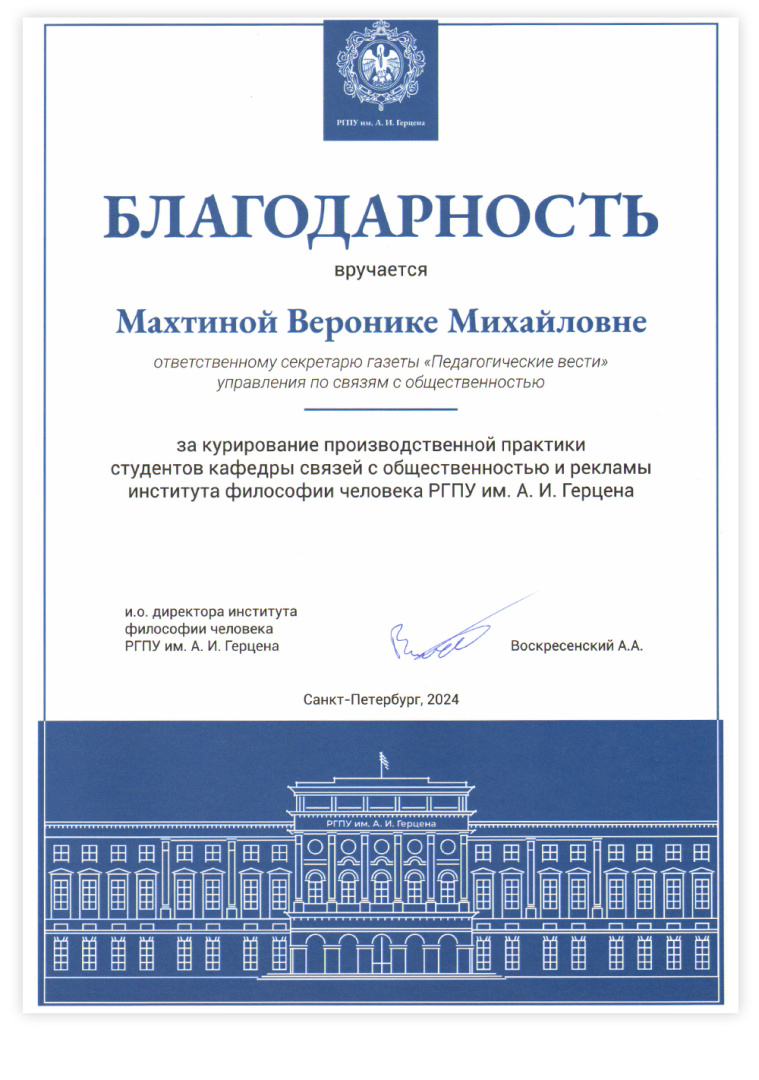 РГПУ им. А. И. Герцена

БЛАГОДАРНОСТЬ

вручается

Махтиной Веронике Михайловне

ответственному секретарю газеты «Педагогические вести» управления по связям с общественностью

за курирование производственной практики студентов кафедры связей с общественностью и рекламы института философии человека РГПУ им. А. И. Герцена

и.о. директора института философии человека РГПУ им. А. И. Герцена

Воскресенский А.А.

Санкт-Петербург, 2024

РГПУ им. А. И. Герцена